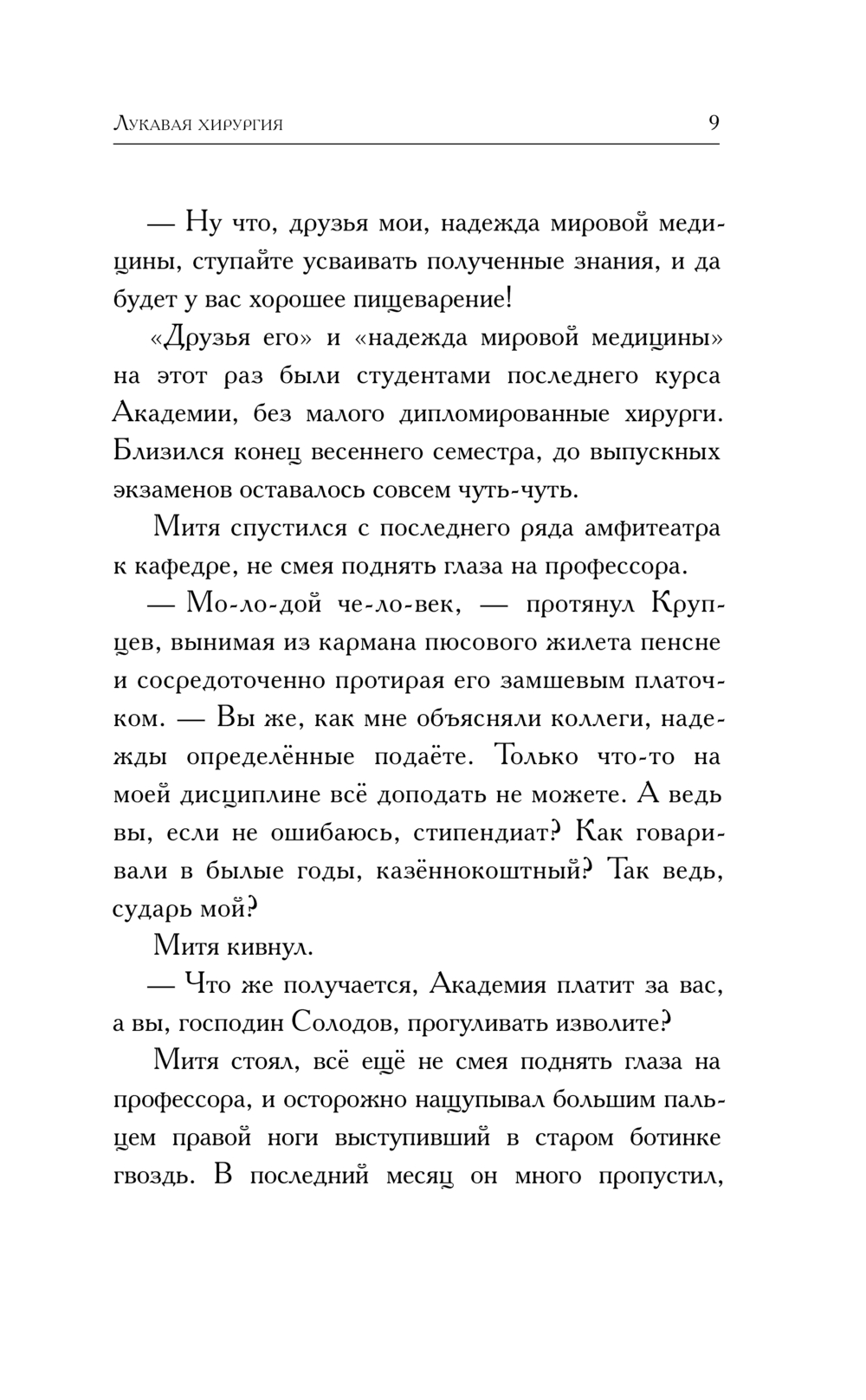 Лукавая хирургия 9

— Ну что, друзья мои, надежда мировой медицины, ступайте усваивать полученные знания, и да будет у вас хорошее пищеварение!

«Друзья его» и «надежда мировой медицины» на этот раз были студентами последнего курса Академии, без малого дипломированные хирурги. Близился конец весеннего семестра, до выпускных экзаменов оставалось совсем чуть-чуть.

Митя спустился с последнего ряда амфитеатра к кафедре, не смея поднять глаза на профессора.

— Мо-ло-дой че-ло-век, — протянул Крупцев, вынимая из кармана пюсового жилета пенсне и сосредоточенно протирая его замшевым платочком. — Вы же, как мне объясняли коллеги, надежды определённые подаёте. Только что-то на моей дисциплине всё доподать не можете. А ведь вы, если не ошибаюсь, стипендиат? Как говаривали в былые годы, казённокоштный? Так ведь, сударь мой?

Митя кивнул.

— Что же получается, Академия платит за вас, а вы, господин Солодов, прогуливать изволите?

Митя стоял, всё ещё не смея поднять глаза на профессора, и осторожно нащупывал большим пальцем правой ноги выступивший в старом ботинке гвоздь. В последний месяц он много пропустил,